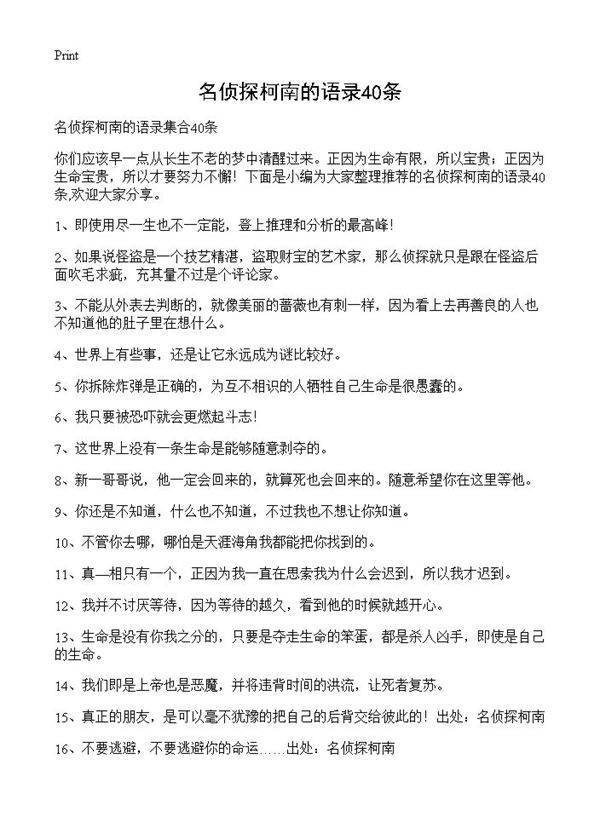 Print

名侦探柯南的语录40条

名侦探柯南的语录集合40条

你们应该早一点从长生不老的梦中清醒过来。正因为生命有限，所以宝贵；正因为生命宝贵，所以才要努力不懈！下面是小编为大家整理推荐的名侦探柯南的语录40条,欢迎大家分享。

1、即使用尽一生也不一定能，登上推理和分析的最高峰！

2、如果说怪盗是一个技艺精湛，盗取财宝的艺术家，那么侦探就只是跟在怪盗后面吹毛求疵，充其量不过是个评论家。

3、不能从外表去判断的，就像美丽的蔷薇也有刺一样，因为看上去再善良的人也不知道他的肚子里在想什么。

4、世界上有些事，还是让它永远成为谜比较好。

5、你拆除炸弹是正确的，为互不相识的人牺牲自己生命是很愚蠢的。

6、我只要被恐吓就会更燃起斗志！

7、这世界上没有一条生命是能够随意剥夺的。

8、新一哥哥说，他一定会回来的，就算死也会回来的。随意希望你在这里等他。

9、你还是不知道，什么也不知道，不过我也不想让你知道。

10、不管你去哪，哪怕是天涯海角我都能把你找到的。

11、真—相只有一个，正因为我一直在思索我为什么会迟到，所以我才迟到。

12、我并不讨厌等待，因为等待的越久，看到他的时候就越开心。

13、生命是没有你我之分的，只要是夺走生命的笨蛋，都是杀人凶手，即使是自己的生命。

14、我们即是上帝也是恶魔，并将违背时间的洪流，让死者复苏。

15、真正的朋友，是可以毫不犹豫的把自己的后背交给彼此的！出处：名侦探柯南

16、不要逃避，不要逃避你的命运……出处：名侦探柯南